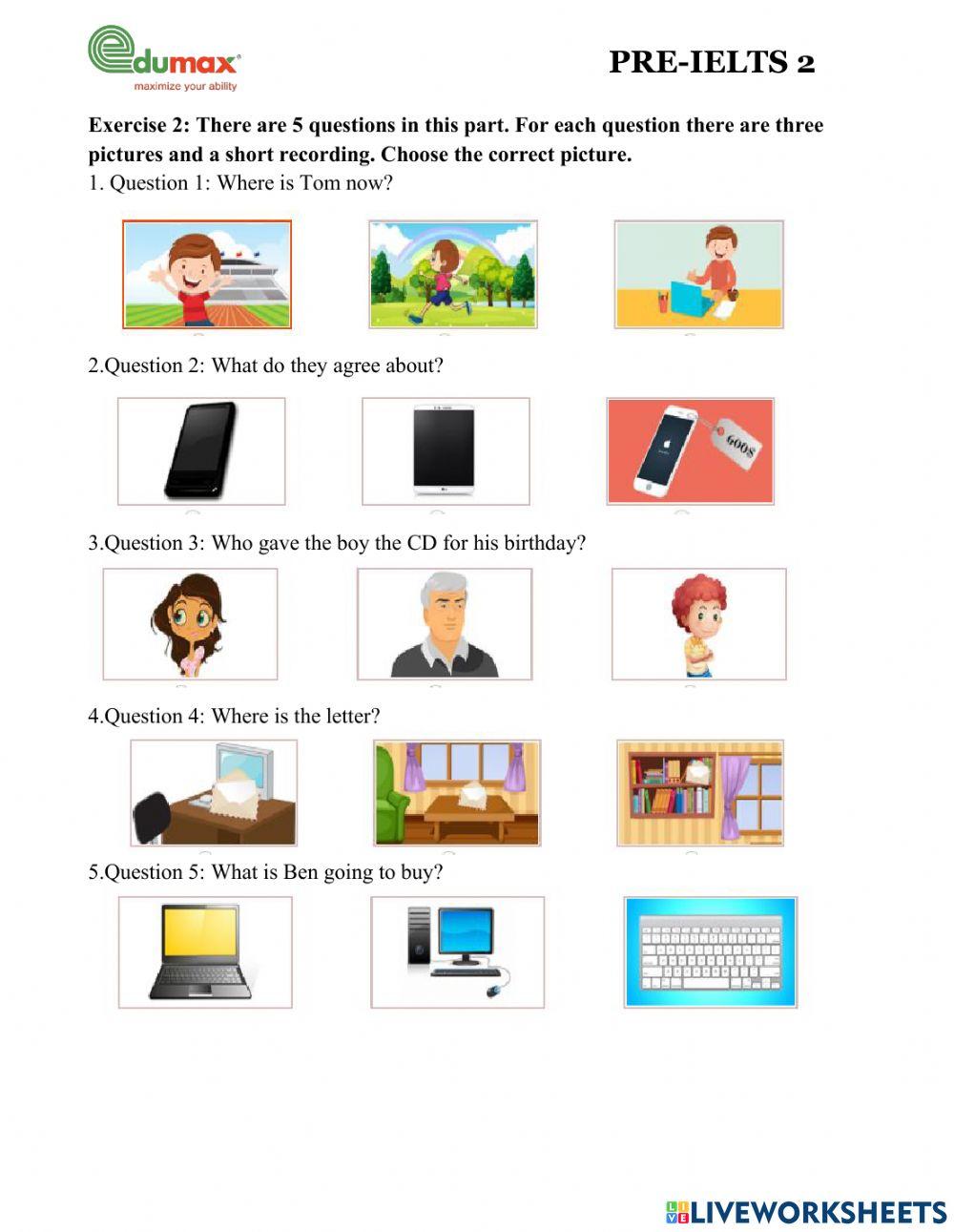 edumax
maximize your ability

PRE-IELTS 2

Exercise 2: There are 5 questions in this part. For each question there are three pictures and a short recording. Choose the correct picture.

1. Question 1: Where is Tom now?

2.Question 2: What do they agree about?

600$

3.Question 3: Who gave the boy the CD for his birthday?

4.Question 4: Where is the letter?

5.Question 5: What is Ben going to buy?

LIVEWORKSHEETS